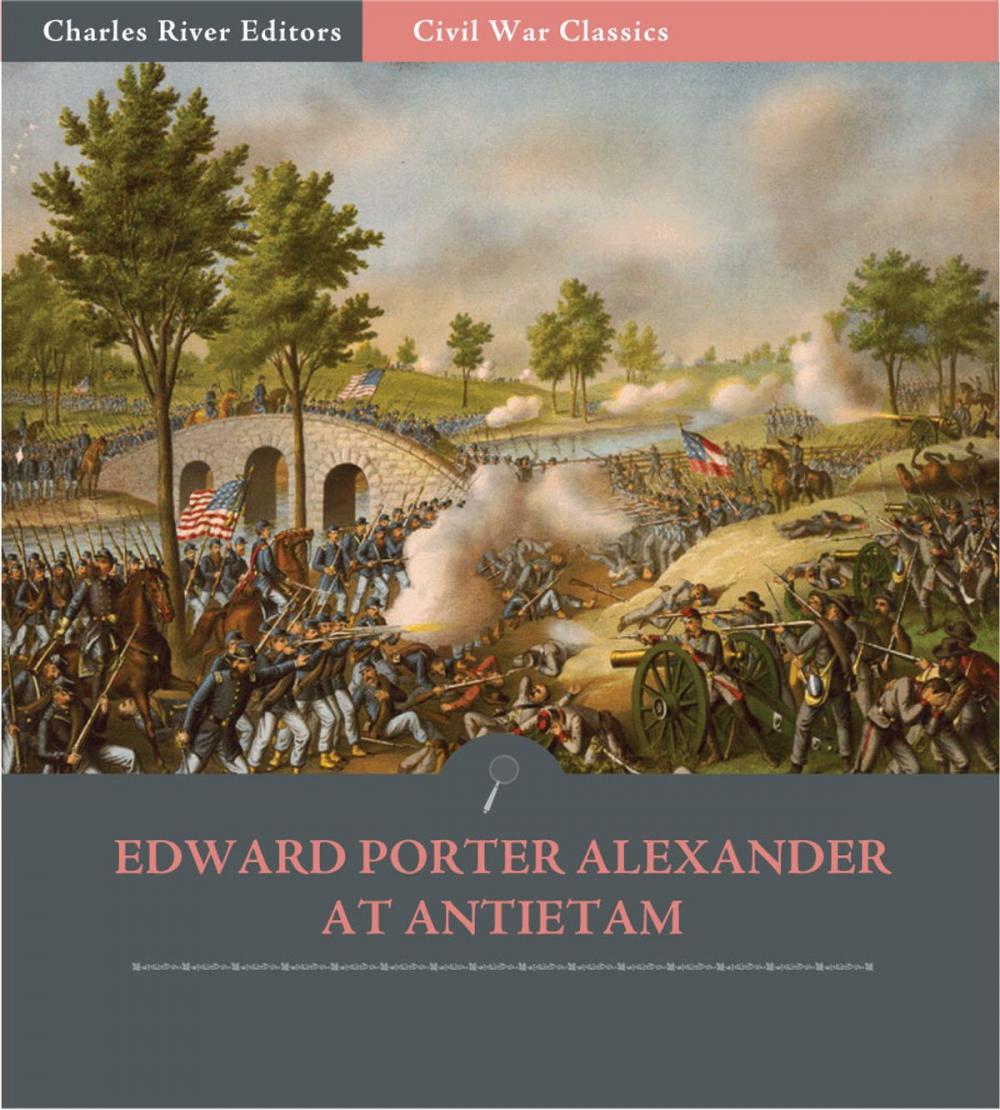 Charles River Editors

Civil War Classics

EDWARD PORTER ALEXANDER AT ANTIETAM